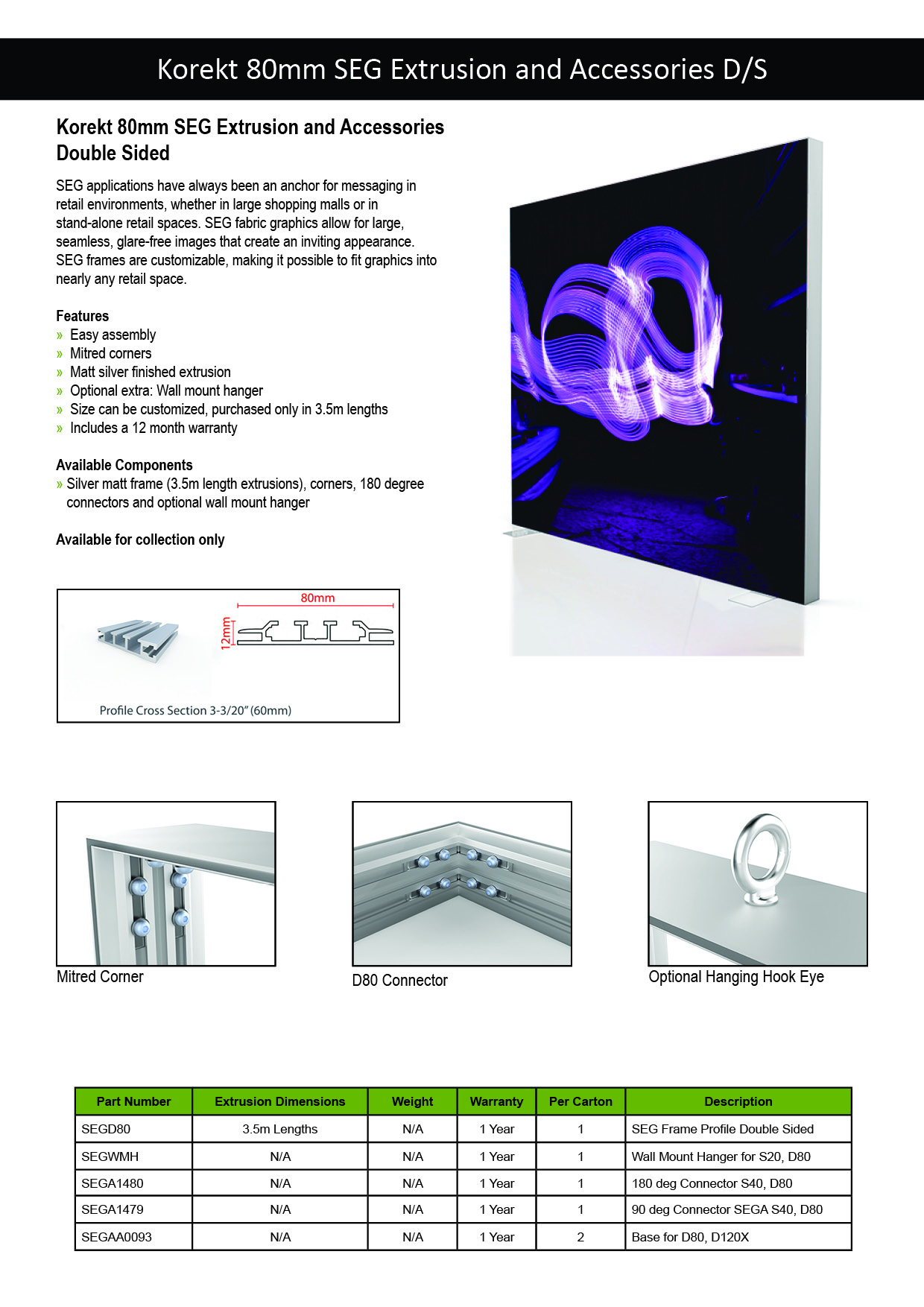 Korekt 80mm SEG Extrusion and Accessories D/S

Korekt 80mm SEG Extrusion and Accessories Double Sided

SEG applications have always been an anchor for messaging in retail environments, whether in large shopping malls or in stand-alone retail spaces. SEG fabric graphics allow for large, seamless, glare-free images that create an inviting appearance. SEG frames are customizable, making it possible to fit graphics into nearly any retail space.

Features
» Easy assembly
» Mitred corners
» Matt silver finished extrusion
» Optional extra: Wall mount hanger
» Size can be customized, purchased only in 3.5m lengths
» Includes a 12 month warranty

Available Components
» Silver matt frame (3.5m length extrusions), corners, 180 degree connectors and optional wall mount hanger

Available for collection only

80mm
12mm
Profile Cross Section 3-3/20" (60mm)

Mitred Corner

D80 Connector

Optional Hanging Hook Eye

| Part Number | Extrusion Dimensions | Weight | Warranty | Per Carton | Description |
|---|---|---|---|---|---|
| SEGD80 | 3.5m Lengths | N/A | 1 Year | 1 | SEG Frame Profile Double Sided |
| SEGWMH | N/A | N/A | 1 Year | 1 | Wall Mount Hanger for S20, D80 |
| SEGA1480 | N/A | N/A | 1 Year | 1 | 180 deg Connector S40, D80 |
| SEGA1479 | N/A | N/A | 1 Year | 1 | 90 deg Connector SEGA S40, D80 |
| SEGAA0093 | N/A | N/A | 1 Year | 2 | Base for D80, D120X |